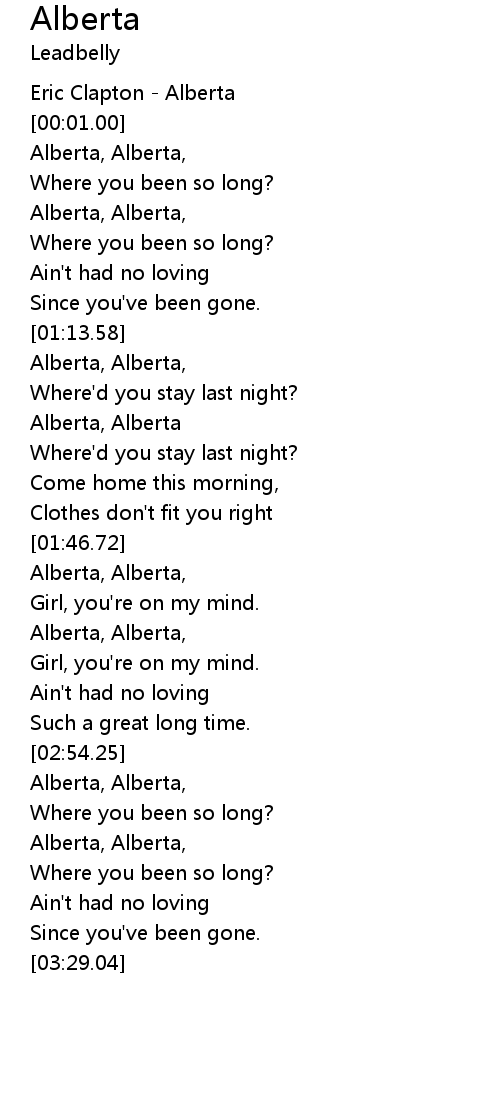 Alberta
Leadbelly

Eric Clapton - Alberta
[00:01.00]
Alberta, Alberta,
Where you been so long?
Alberta, Alberta,
Where you been so long?
Ain't had no loving
Since you've been gone.
[01:13.58]
Alberta, Alberta,
Where'd you stay last night?
Alberta, Alberta
Where'd you stay last night?
Come home this morning,
Clothes don't fit you right
[01:46.72]
Alberta, Alberta,
Girl, you're on my mind.
Alberta, Alberta,
Girl, you're on my mind.
Ain't had no loving
Such a great long time.
[02:54.25]
Alberta, Alberta,
Where you been so long?
Alberta, Alberta,
Where you been so long?
Ain't had no loving
Since you've been gone.
[03:29.04]